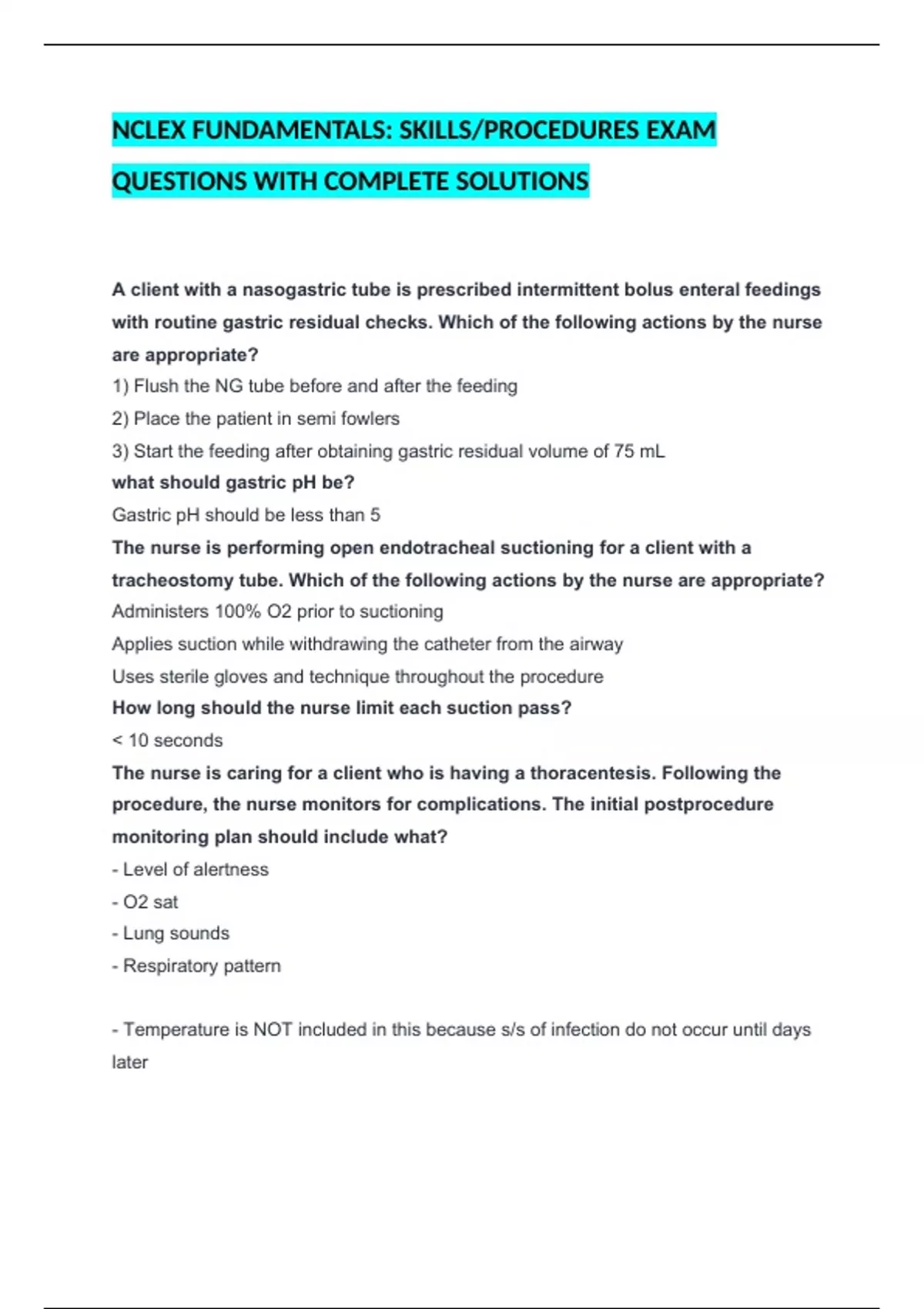 NCLEX FUNDAMENTALS: SKILLS/PROCEDURES EXAM QUESTIONS WITH COMPLETE SOLUTIONS

A client with a nasogastric tube is prescribed intermittent bolus enteral feedings with routine gastric residual checks. Which of the following actions by the nurse are appropriate?

1) Flush the NG tube before and after the feeding

2) Place the patient in semi fowlers

3) Start the feeding after obtaining gastric residual volume of 75 mL

what should gastric pH be?

Gastric pH should be less than 5

The nurse is performing open endotracheal suctioning for a client with a tracheostomy tube. Which of the following actions by the nurse are appropriate?

Administers 100% O2 prior to suctioning

Applies suction while withdrawing the catheter from the airway

Uses sterile gloves and technique throughout the procedure

How long should the nurse limit each suction pass?

< 10 seconds

The nurse is caring for a client who is having a thoracentesis. Following the procedure, the nurse monitors for complications. The initial postprocedure monitoring plan should include what?

- Level of alertness

- O2 sat

- Lung sounds

- Respiratory pattern

- Temperature is NOT included in this because s/s of infection do not occur until days later